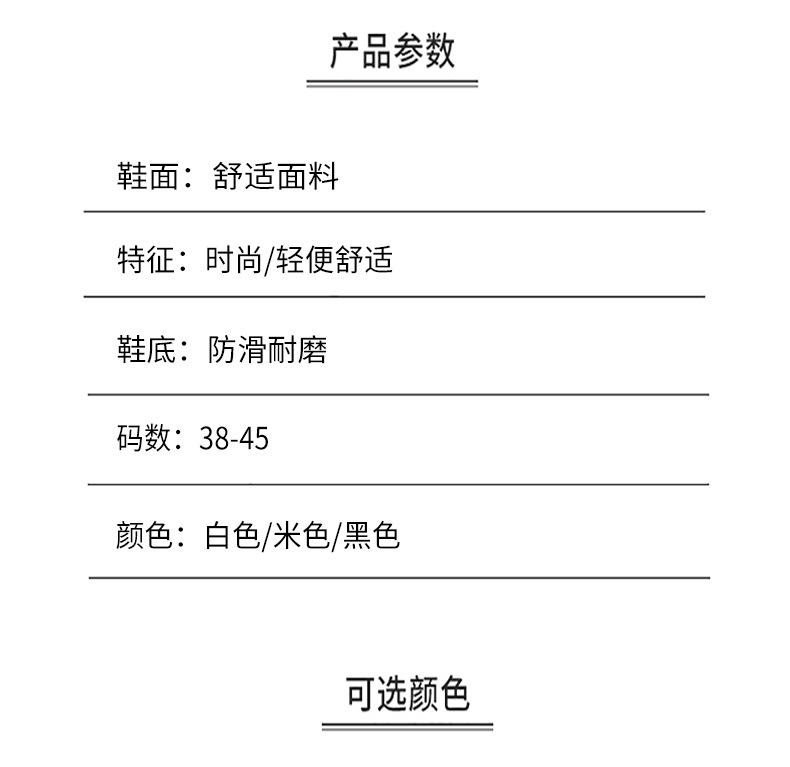 产品参数

鞋面：舒适面料

特征：时尚/轻便舒适

鞋底：防滑耐磨

码数：38-45

颜色：白色/米色/黑色

可选颜色